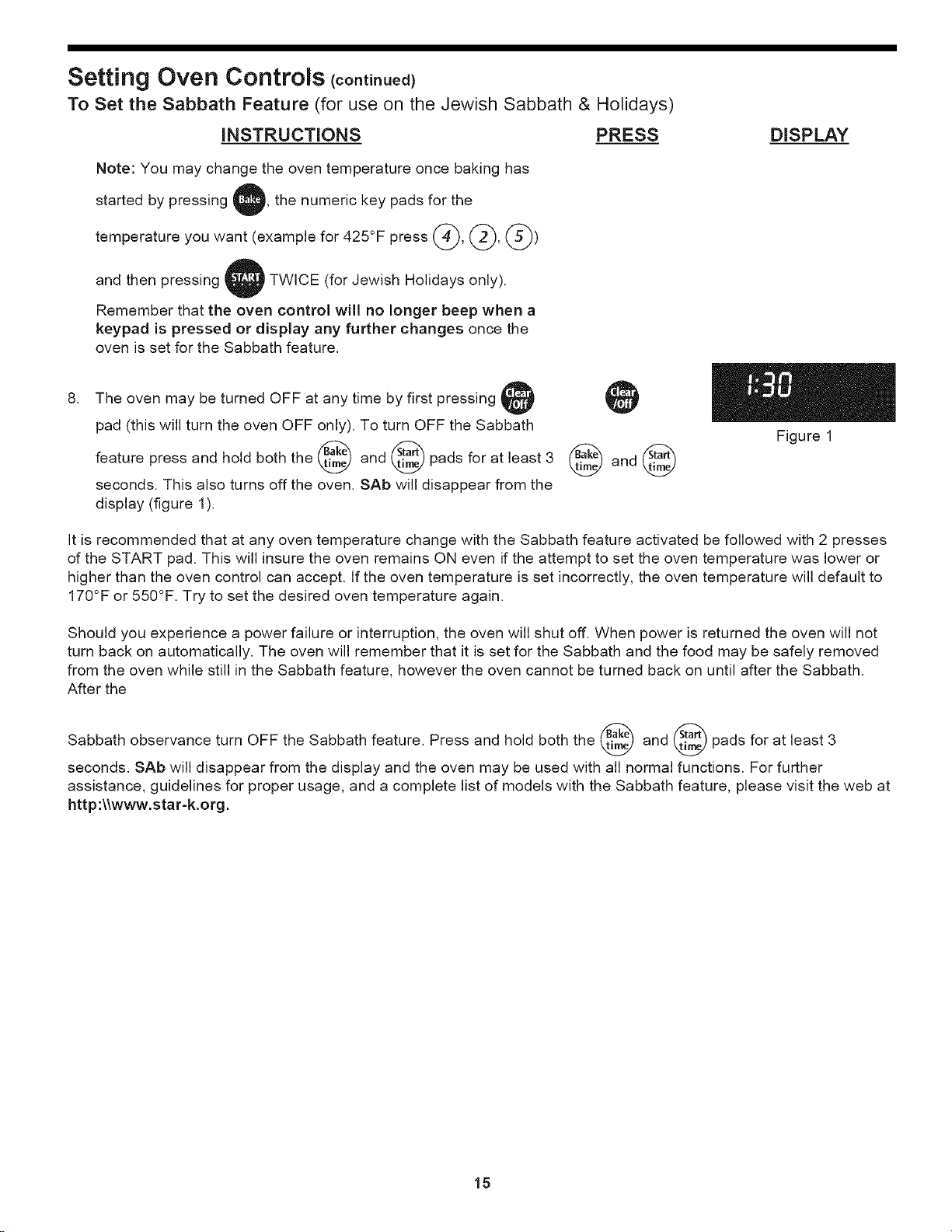 Setting Oven Controls (continued)

To Set the Sabbath Feature (for use on the Jewish Sabbath & Holidays)

INSTRUCTIONS

PRESS

DISPLAY

Note: You may change the oven temperature once baking has started by pressing Bake, the numeric key pads for the temperature you want (example for 425°F press 4, 2, 5) and then pressing START TWICE (for Jewish Holidays only).

Remember that the oven control will no longer beep when a keypad is pressed or display any further changes once the oven is set for the Sabbath feature.

8. The oven may be turned OFF at any time by first pressing Clear /off pad (this will turn the oven OFF only). To turn OFF the Sabbath feature press and hold both the Bake time and Start time pads for at least 3 seconds. This also turns off the oven. SAb will disappear from the display (figure 1).

Clear /off

Bake time and Start time

1:30

Figure 1

It is recommended that at any oven temperature change with the Sabbath feature activated be followed with 2 presses of the START pad. This will insure the oven remains ON even if the attempt to set the oven temperature was lower or higher than the oven control can accept. If the oven temperature is set incorrectly, the oven temperature will default to 170°F or 550°F. Try to set the desired oven temperature again.

Should you experience a power failure or interruption, the oven will shut off. When power is returned the oven will not turn back on automatically. The oven will remember that it is set for the Sabbath and the food may be safely removed from the oven while still in the Sabbath feature, however the oven cannot be turned back on until after the Sabbath. After the

Sabbath observance turn OFF the Sabbath feature. Press and hold both the Bake time and Start time pads for at least 3 seconds. SAb will disappear from the display and the oven may be used with all normal functions. For further assistance, guidelines for proper usage, and a complete list of models with the Sabbath feature, please visit the web at http:\\www.star-k.org.

15